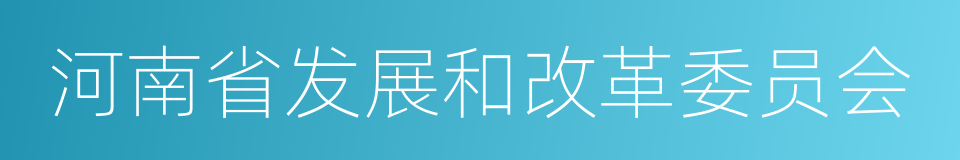 河南省发展和改革委员会